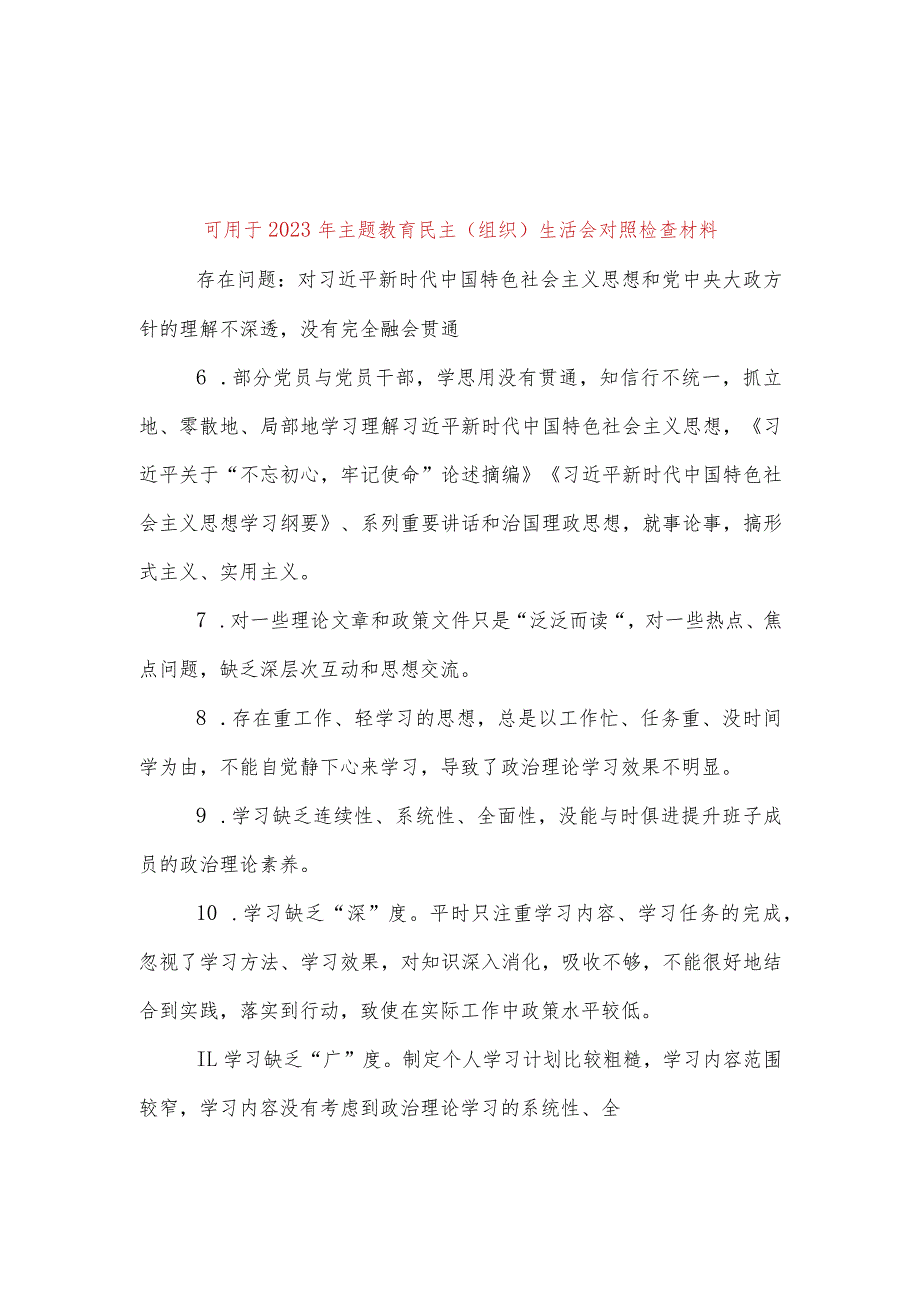 可用于2023年主题教育民主（组织）生活会对照检查材料

存在问题：对习近平新时代中国特色社会主义思想和党中央大政方针的理解不深透，没有完全融会贯通

6．部分党员与党员干部，学思用没有贯通，知信行不统一，抓立地、零散地、局部地学习理解习近平新时代中国特色社会主义思想，《习近平关于“不忘初心，牢记使命”论述摘编》《习近平新时代中国特色社会主义思想学习纲要》、系列重要讲话和治国理政思想，就事论事，搞形式主义、实用主义。

7．对一些理论文章和政策文件只是“泛泛而读“，对一些热点、焦点问题，缺乏深层次互动和思想交流。

8．存在重工作、轻学习的思想，总是以工作忙、任务重、没时间学为由，不能自觉静下心来学习，导致了政治理论学习效果不明显。

9．学习缺乏连续性、系统性、全面性，没能与时俱进提升班子成员的政治理论素养。

10．学习缺乏“深”度。平时只注重学习内容、学习任务的完成，忽视了学习方法、学习效果，对知识深入消化，吸收不够，不能很好地结合到实践，落实到行动，致使在实际工作中政策水平较低。

IL学习缺乏“广”度。制定个人学习计划比较粗糙，学习内容范围较窄，学习内容没有考虑到政治理论学习的系统性、全